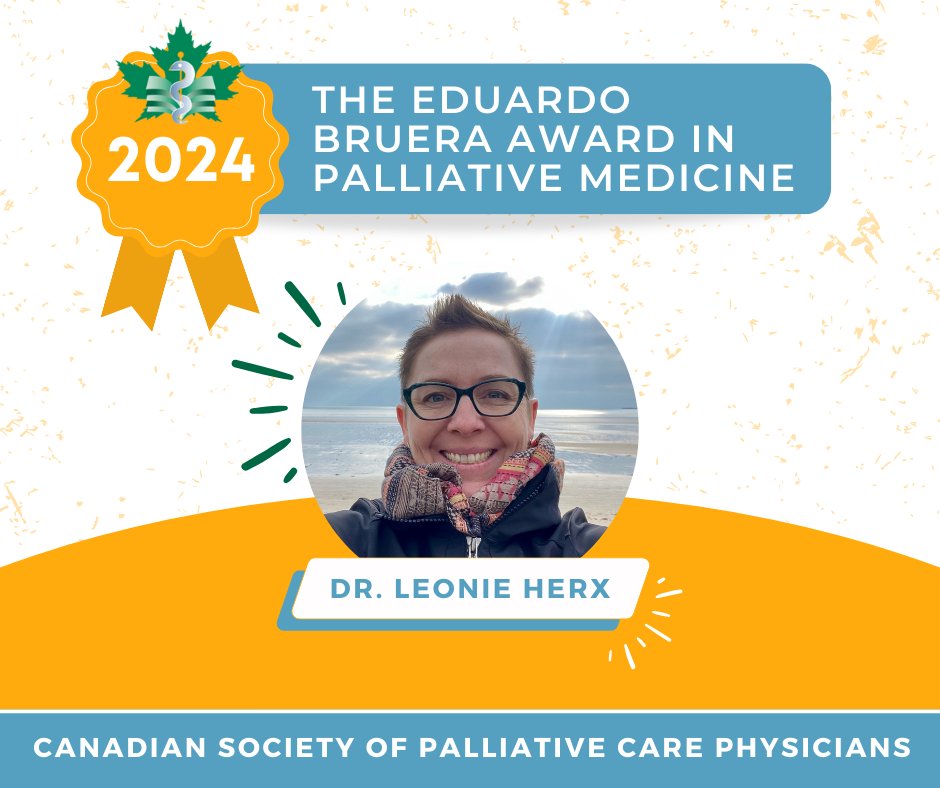 2024

THE EDUARDO BRUERA AWARD IN PALLIATIVE MEDICINE

DR. LEONIE HERX

CANADIAN SOCIETY OF PALLIATIVE CARE PHYSICIANS